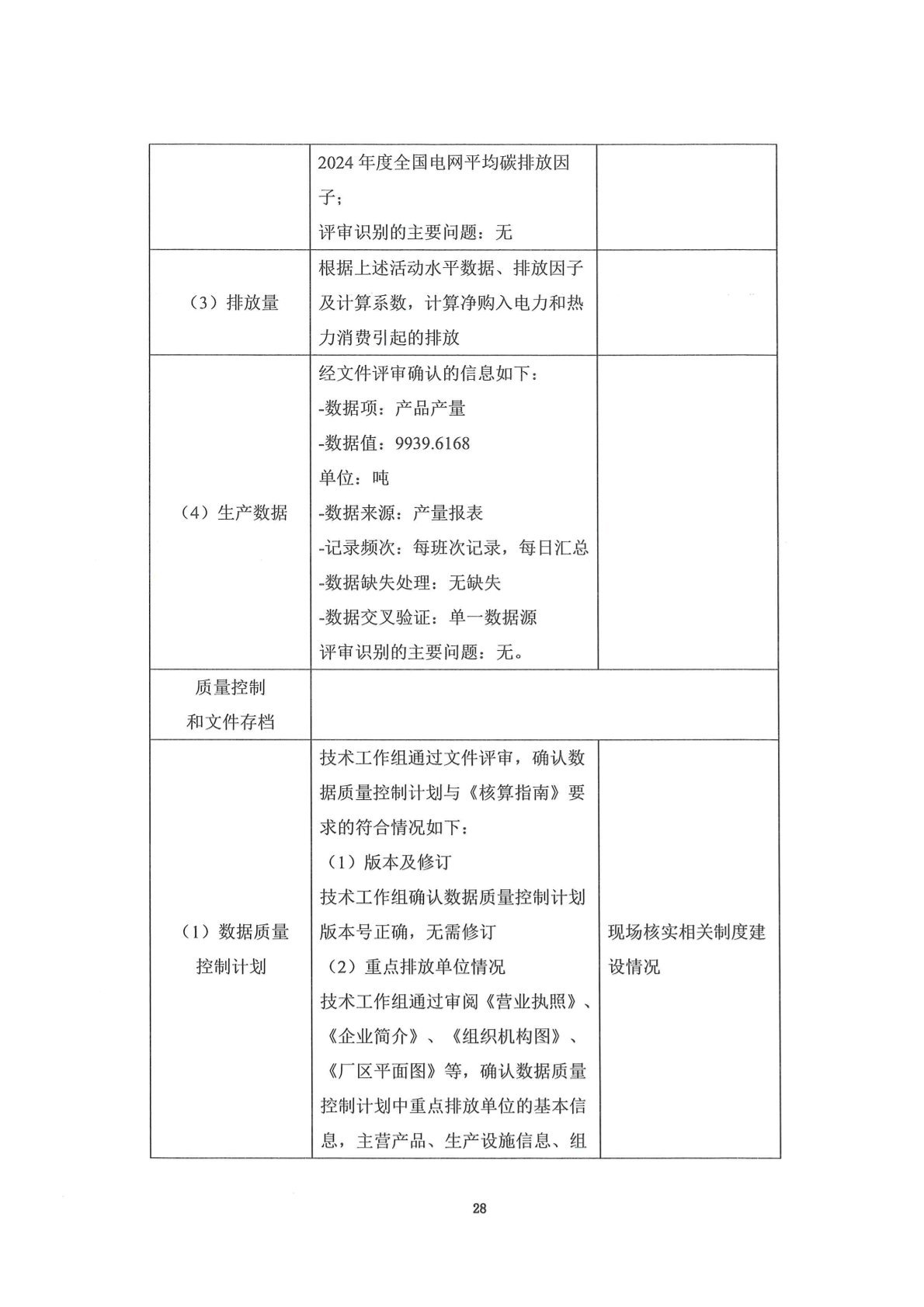 |  |  |  |
|---|---|---|
|  | 2024 年度全国电网平均碳排放因子；<br>评审识别的主要问题：无 |  |
| （3）排放量 | 根据上述活动水平数据、排放因子及计算系数，计算净购入电力和热力消费引起的排放 |  |
| （4）生产数据 | 经文件评审确认的信息如下：<br>-数据项：产品产量<br>-数据值：9939.6168<br>单位：吨<br>-数据来源：产量报表<br>-记录频次：每班次记录，每日汇总<br>-数据缺失处理：无缺失<br>-数据交叉验证：单一数据源<br>评审识别的主要问题：无。 |  |
| 质量控制和文件存档 |  |  |
| （1）数据质量控制计划 | 技术工作组通过文件评审，确认数据质量控制计划与《核算指南》要求的符合情况如下：<br>（1）版本及修订<br>技术工作组确认数据质量控制计划版本号正确，无需修订<br>（2）重点排放单位情况<br>技术工作组通过审阅《营业执照》、《企业简介》、《组织机构图》、《厂区平面图》等，确认数据质量控制计划中重点排放单位的基本信息，主营产品、生产设施信息、组 | 现场核实相关制度建设情况 |

28